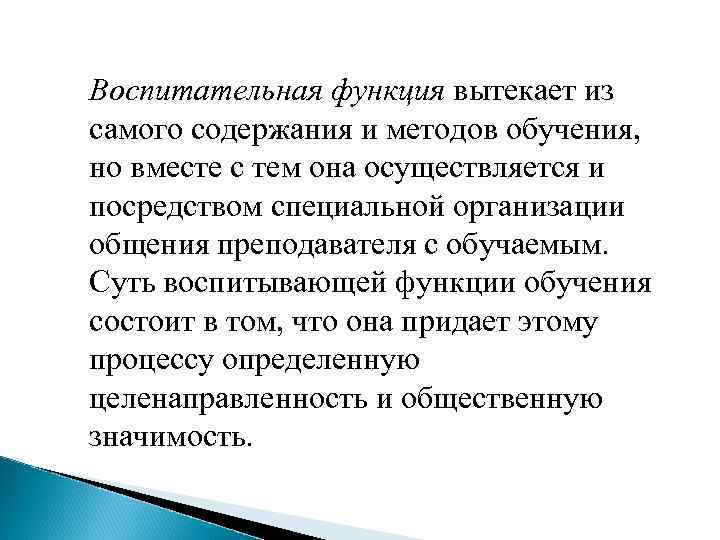 Воспитательная функция вытекает из самого содержания и методов обучения, но вместе с тем она осуществляется и посредством специальной организации общения преподавателя с обучаемым. Суть воспитывающей функции обучения состоит в том, что она придает этому процессу определенную целенаправленность и общественную значимость.